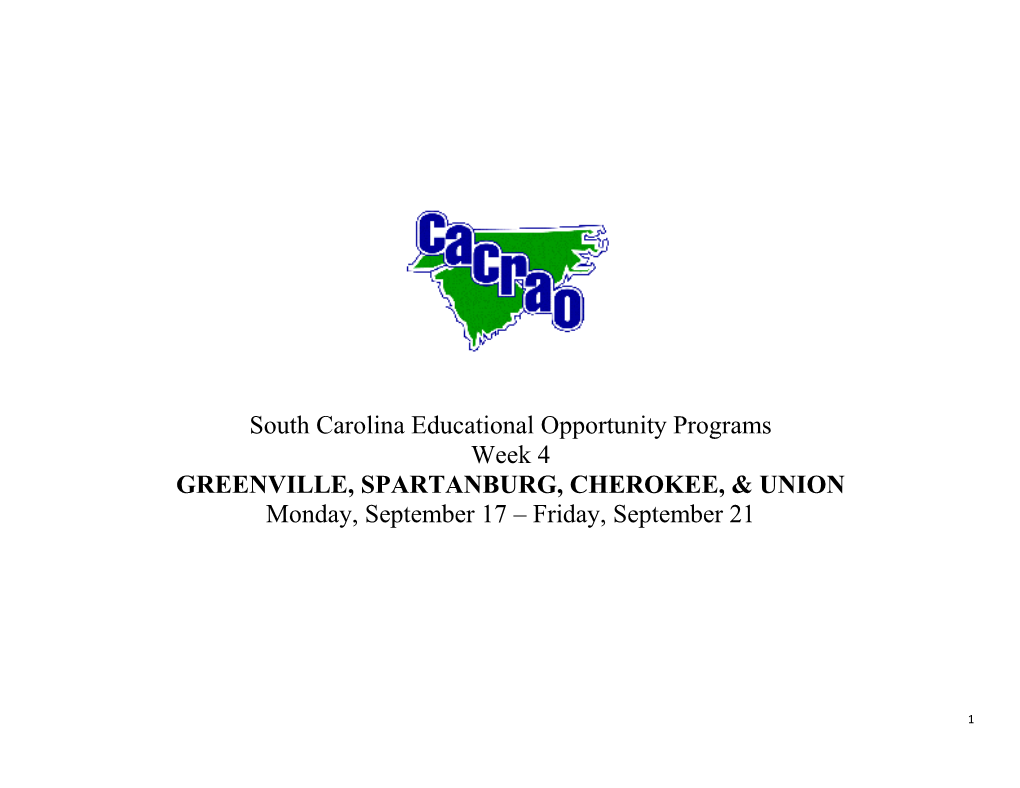 cacrao

South Carolina Educational Opportunity Programs
Week 4
GREENVILLE, SPARTANBURG, CHEROKEE, & UNION
Monday, September 17 – Friday, September 21

1